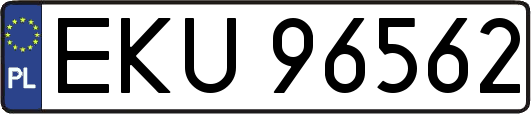 PL
EKU 96562